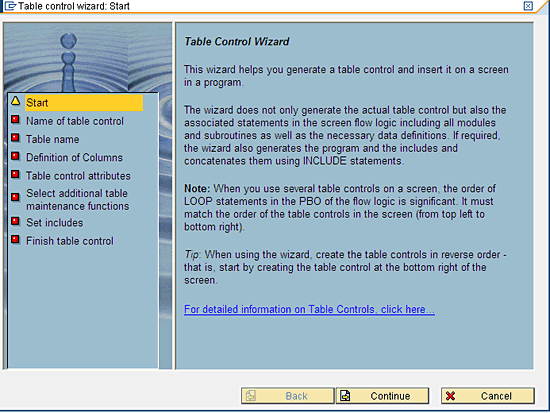 Table control wizard: Start

Start
Name of table control
Table name
Definition of Columns
Table control attributes
Select additional table maintenance functions
Set includes
Finish table control

Table Control Wizard

This wizard helps you generate a table control and insert it on a screen in a program.

The wizard does not only generate the actual table control but also the associated statements in the screen flow logic including all modules and subroutines as well as the necessary data definitions. If required, the wizard also generates the program and the includes and concatenates them using INCLUDE statements.

Note: When you use several table controls on a screen, the order of LOOP statements in the PBO of the flow logic is significant. It must match the order of the table controls in the screen (from top left to bottom right).

Tip: When using the wizard, create the table controls in reverse order - that is, start by creating the table control at the bottom right of the screen.

For detailed information on Table Controls, click here...

Back
Continue
Cancel